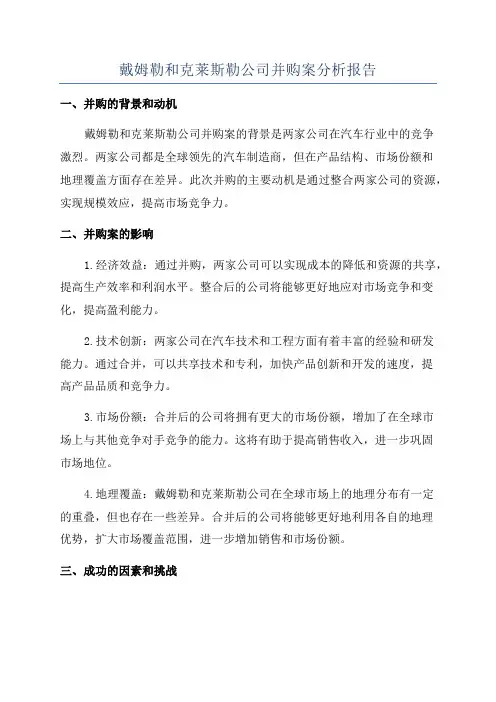 戴姆勒和克莱斯勒公司并购案分析报告

一、并购的背景和动机

戴姆勒和克莱斯勒公司并购案的背景是两家公司在汽车行业中的竞争激烈。两家公司都是全球领先的汽车制造商，但在产品结构、市场份额和地理覆盖方面存在差异。此次并购的主要动机是通过整合两家公司的资源，实现规模效应，提高市场竞争力。

二、并购案的影响

1. 经济效益：通过并购，两家公司可以实现成本的降低和资源的共享，提高生产效率和利润水平。整合后的公司将能够更好地应对市场竞争和变化，提高盈利能力。

2. 技术创新：两家公司在汽车技术和工程方面有着丰富的经验和研发能力。通过合并，可以共享技术和专利，加快产品创新和开发的速度，提高产品品质和竞争力。

3. 市场份额：合并后的公司将拥有更大的市场份额，增加了在全球市场上与其他竞争对手竞争的能力。这将有助于提高销售收入，进一步巩固市场地位。

4. 地理覆盖：戴姆勒和克莱斯勒公司在全球市场上的地理分布有一定的重叠，但也存在一些差异。合并后的公司将能够更好地利用各自的地理优势，扩大市场覆盖范围，进一步增加销售和市场份额。

三、成功的因素和挑战